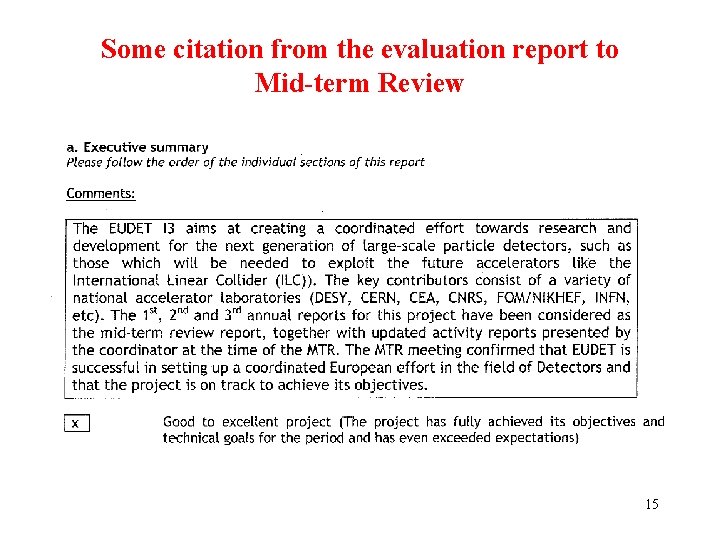 Some citation from the evaluation report to Mid-term Review

a. Executive summary
Please follow the order of the individual sections of this report

Comments:

The EUDET I3 aims at creating a coordinated effort towards research and development for the next generation of large-scale particle detectors, such as those which will be needed to exploit the future accelerators like the International Linear Collider (ILC)). The key contributors consist of a variety of national accelerator laboratories (DESY, CERN, CEA, CNRS, FOM/NIKHEF, INFN, etc). The $1^{st}$, $2^{nd}$ and $3^{rd}$ annual reports for this project have been considered as the mid-term review report, together with updated activity reports presented by the coordinator at the time of the MTR. The MTR meeting confirmed that EUDET is successful in setting up a coordinated European effort in the field of Detectors and that the project is on track to achieve its objectives.

x Good to excellent project (The project has fully achieved its objectives and technical goals for the period and has even exceeded expectations)

15